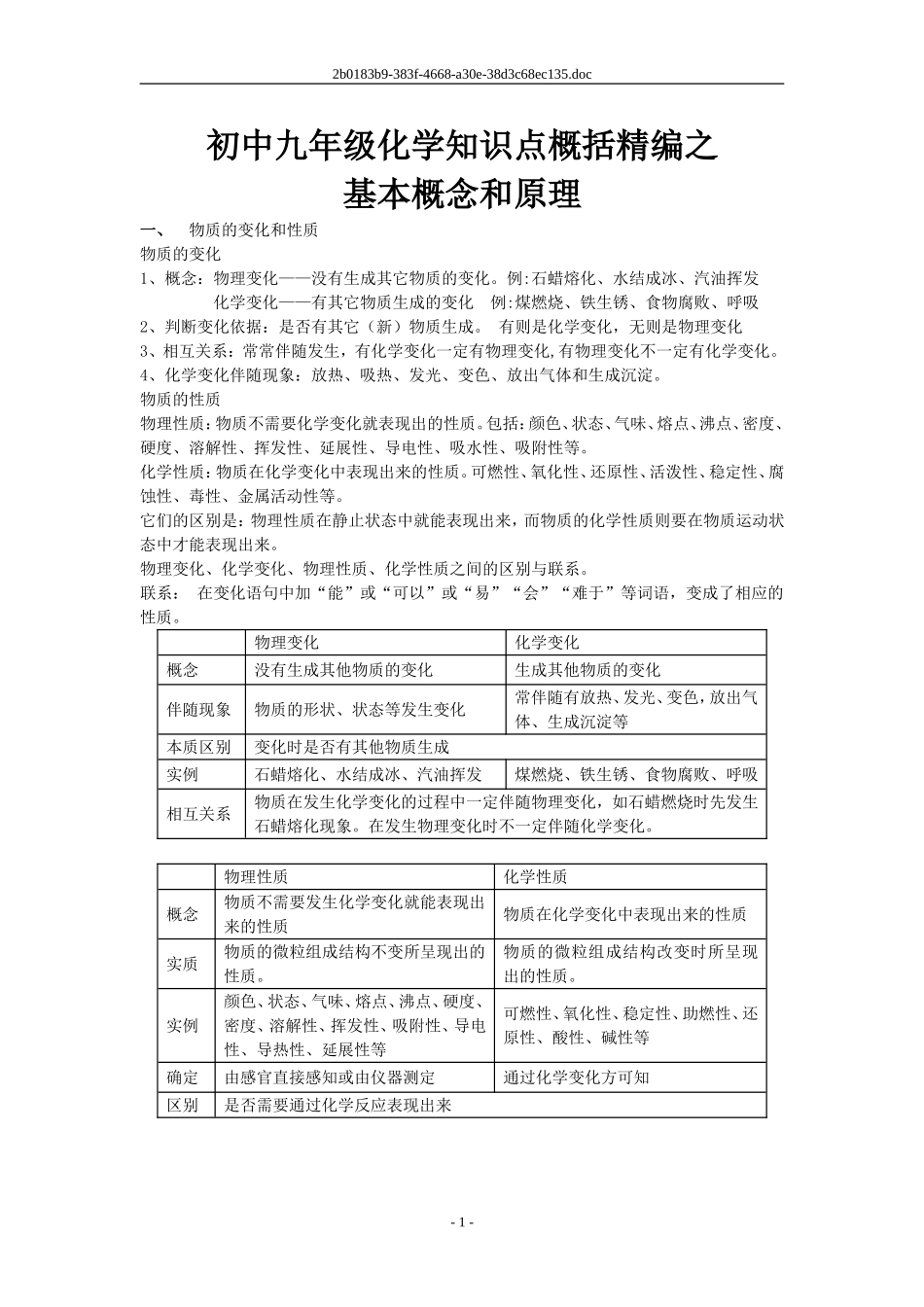 2b0183b9-383f-4668-a30e-38d3c68ec135.doc

初中九年级化学知识点概括精编之
基本概念和原理

一、 物质的变化和性质

物质的变化

1、概念：物理变化——没有生成其它物质的变化。例:石蜡熔化、水结成冰、汽油挥发

化学变化——有其它物质生成的变化 例:煤燃烧、铁生锈、食物腐败、呼吸

2、判断变化依据：是否有其它（新）物质生成。 有则是化学变化，无则是物理变化

3、相互关系：常常伴随发生，有化学变化一定有物理变化,有物理变化不一定有化学变化。

4、化学变化伴随现象：放热、吸热、发光、变色、放出气体和生成沉淀。

物质的性质

物理性质：物质不需要化学变化就表现出的性质。包括：颜色、状态、气味、熔点、沸点、密度、硬度、溶解性、挥发性、延展性、导电性、吸水性、吸附性等。

化学性质：物质在化学变化中表现出来的性质。可燃性、氧化性、还原性、活泼性、稳定性、腐蚀性、毒性、金属活动性等。

它们的区别是：物理性质在静止状态中就能表现出来，而物质的化学性质则要在物质运动状态中才能表现出来。

物理变化、化学变化、物理性质、化学性质之间的区别与联系。

联系： 在变化语句中加“能”或“可以”或“易”“会”“难于”等词语，变成了相应的性质。

| | 物理变化 | 化学变化 |
|---|---|---|
| 概念 | 没有生成其他物质的变化 | 生成其他物质的变化 |
| 伴随现象 | 物质的形状、状态等发生变化 | 常伴随有放热、发光、变色，放出气体、生成沉淀等 |
| 本质区别 | 变化时是否有其他物质生成 | |
| 实例 | 石蜡熔化、水结成冰、汽油挥发 | 煤燃烧、铁生锈、食物腐败、呼吸 |
| 相互关系 | 物质在发生化学变化的过程中一定伴随物理变化，如石蜡燃烧时先发生石蜡熔化现象。在发生物理变化时不一定伴随化学变化。 | |

| | 物理性质 | 化学性质 |
|---|---|---|
| 概念 | 物质不需要发生化学变化就能表现出来的性质 | 物质在化学变化中表现出来的性质 |
| 实质 | 物质的微粒组成结构不变所呈现出的性质。 | 物质的微粒组成结构改变时所呈现出的性质。 |
| 实例 | 颜色、状态、气味、熔点、沸点、硬度、密度、溶解性、挥发性、吸附性、导电性、导热性、延展性等 | 可燃性、氧化性、稳定性、助燃性、还原性、酸性、碱性等 |
| 确定 | 由感官直接感知或由仪器测定 | 通过化学变化方可知 |
| 区别 | 是否需要通过化学反应表现出来 | |

- 1 -